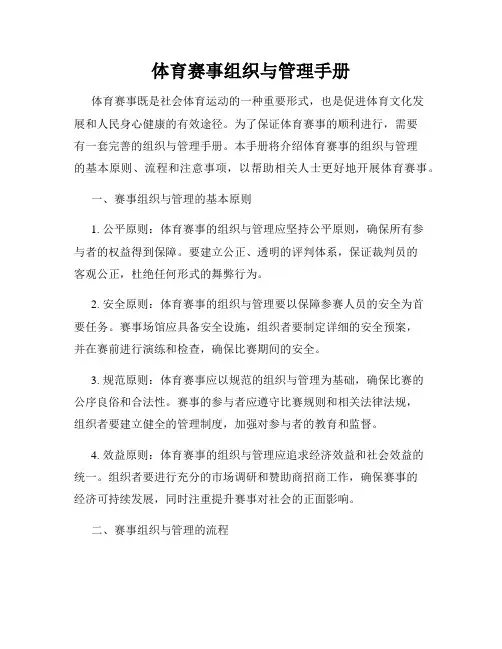 体育赛事组织与管理手册

体育赛事既是社会体育运动的一种重要形式，也是促进体育文化发展和人民身心健康的有效途径。为了保证体育赛事的顺利进行，需要有一套完善的组织与管理手册。本手册将介绍体育赛事的组织与管理的基本原则、流程和注意事项，以帮助相关人士更好地开展体育赛事。

一、赛事组织与管理的基本原则

1. 公平原则：体育赛事的组织与管理应坚持公平原则，确保所有参与者的权益得到保障。要建立公正、透明的评判体系，保证裁判员的客观公正，杜绝任何形式的舞弊行为。

2. 安全原则：体育赛事的组织与管理要以保障参赛人员的安全为首要任务。赛事场馆应具备安全设施，组织者要制定详细的安全预案，并在赛前进行演练和检查，确保比赛期间的安全。

3. 规范原则：体育赛事应以规范的组织与管理为基础，确保比赛的公序良俗和合法性。赛事的参与者应遵守比赛规则和相关法律法规，组织者要建立健全的管理制度，加强对参与者的教育和监督。

4. 效益原则：体育赛事的组织与管理应追求经济效益和社会效益的统一。组织者要进行充分的市场调研和赞助商招商工作，确保赛事的经济可持续发展，同时注重提升赛事对社会的正面影响。

二、赛事组织与管理的流程